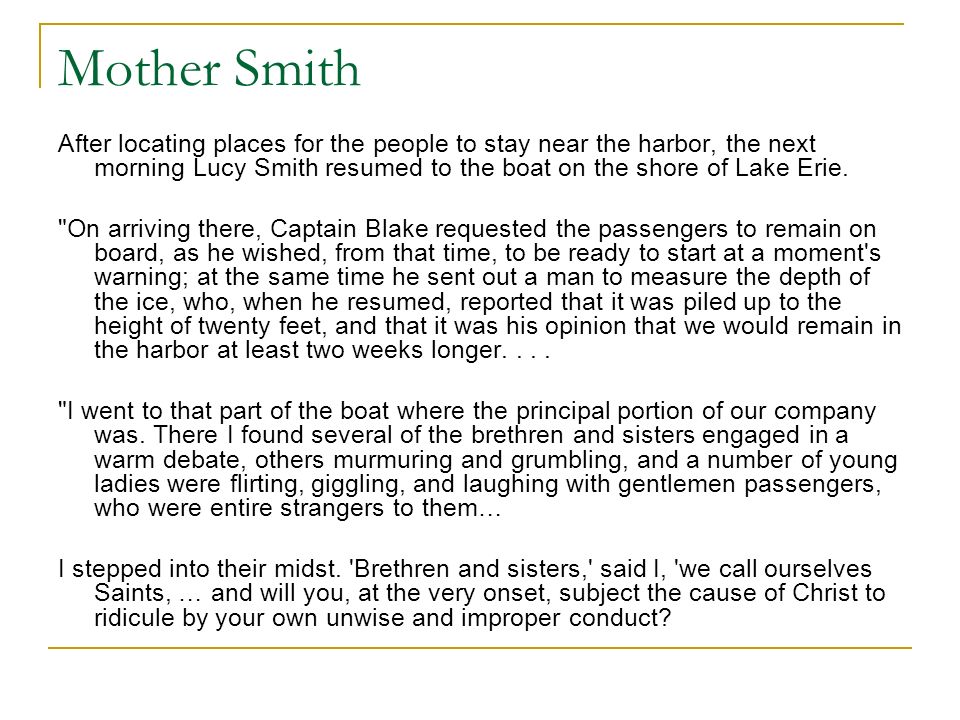 Mother Smith

After locating places for the people to stay near the harbor, the next morning Lucy Smith resumed to the boat on the shore of Lake Erie.

"On arriving there, Captain Blake requested the passengers to remain on board, as he wished, from that time, to be ready to start at a moment's warning; at the same time he sent out a man to measure the depth of the ice, who, when he resumed, reported that it was piled up to the height of twenty feet, and that it was his opinion that we would remain in the harbor at least two weeks longer. . . .

"I went to that part of the boat where the principal portion of our company was. There I found several of the brethren and sisters engaged in a warm debate, others murmuring and grumbling, and a number of young ladies were flirting, giggling, and laughing with gentlemen passengers, who were entire strangers to them…

I stepped into their midst. 'Brethren and sisters,' said I, 'we call ourselves Saints, … and will you, at the very onset, subject the cause of Christ to ridicule by your own unwise and improper conduct?